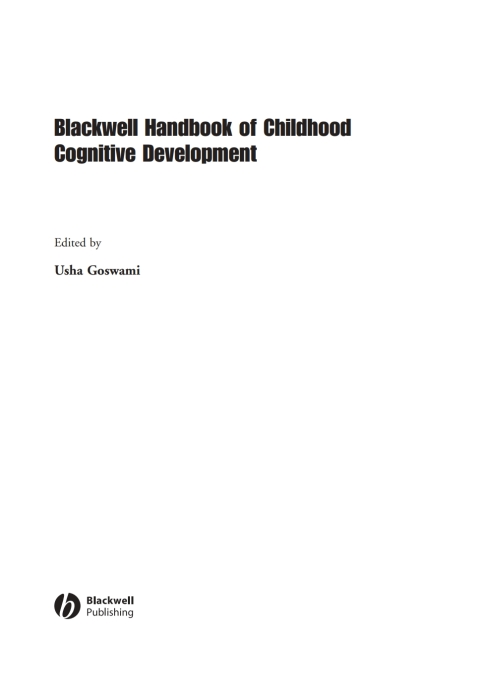 Blackwell Handbook of Childhood Cognitive Development

Edited by

Usha Goswami

Blackwell Publishing